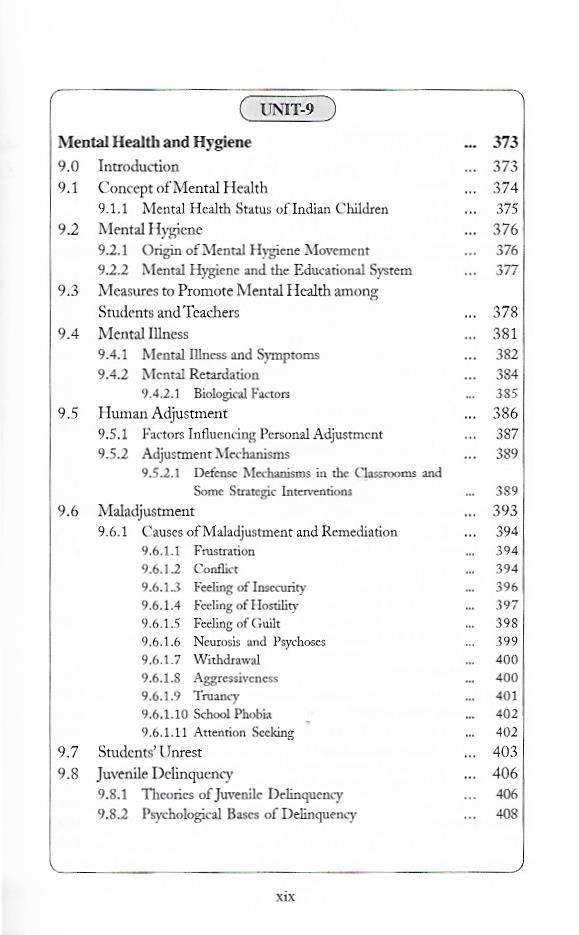 UNIT-9

Mental Health and Hygiene ... 373
9.0 Introduction ... 373
9.1 Concept of Mental Health ... 374
9.1.1 Mental Health Status of Indian Children ... 375
9.2 Mental Hygiene ... 376
9.2.1 Origin of Mental Hygiene Movement ... 376
9.2.2 Mental Hygiene and the Educational System ... 377
9.3 Measures to Promote Mental Health among Students and Teachers ... 378
9.4 Mental Illness ... 381
9.4.1 Mental Illness and Symptoms ... 382
9.4.2 Mental Retardation ... 384
9.4.2.1 Biological Factors ... 385
9.5 Human Adjustment ... 386
9.5.1 Factors Influencing Personal Adjustment ... 387
9.5.2 Adjustment Mechanisms ... 389
9.5.2.1 Defense Mechanisms in the Classrooms and Some Strategic Interventions ... 389
9.6 Maladjustment ... 393
9.6.1 Causes of Maladjustment and Remediation ... 394
9.6.1.1 Frustration ... 394
9.6.1.2 Conflict ... 394
9.6.1.3 Feeling of Insecurity ... 396
9.6.1.4 Feeling of Hostility ... 397
9.6.1.5 Feeling of Guilt ... 398
9.6.1.6 Neurosis and Psychoses ... 399
9.6.1.7 Withdrawal ... 400
9.6.1.8 Aggressiveness ... 400
9.6.1.9 Truancy ... 401
9.6.1.10 School Phobia ... 402
9.6.1.11 Attention Seeking ... 402
9.7 Students' Unrest ... 403
9.8 Juvenile Delinquency ... 406
9.8.1 Theories of Juvenile Delinquency ... 406
9.8.2 Psychological Bases of Delinquency ... 408

xix